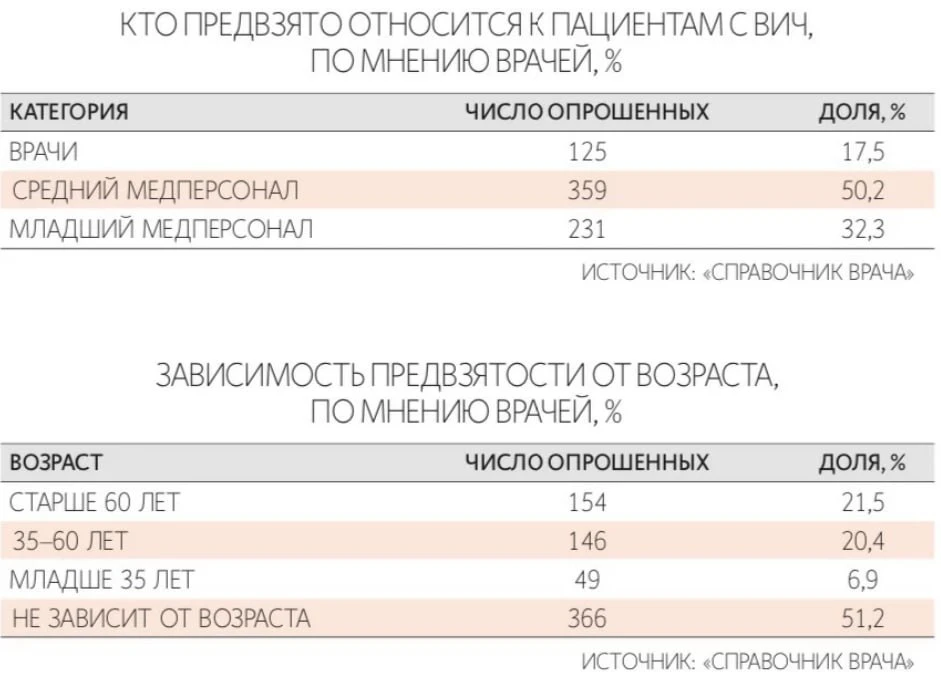 КТО ПРЕДВЗЯТО ОТНОСИТСЯ К ПАЦИЕНТАМ С ВИЧ, ПО МНЕНИЮ ВРАЧЕЙ, %

| КАТЕГОРИЯ | ЧИСЛО ОПРОШЕННЫХ | ДОЛЯ, % |
|---|---|---|
| ВРАЧИ | 125 | 17,5 |
| СРЕДНИЙ МЕДПЕРСОНАЛ | 359 | 50,2 |
| МЛАДШИЙ МЕДПЕРСОНАЛ | 231 | 32,3 |

ИСТОЧНИК: «СПРАВОЧНИК ВРАЧА»

ЗАВИСИМОСТЬ ПРЕДВЗЯТОСТИ ОТ ВОЗРАСТА, ПО МНЕНИЮ ВРАЧЕЙ, %

| ВОЗРАСТ | ЧИСЛО ОПРОШЕННЫХ | ДОЛЯ, % |
|---|---|---|
| СТАРШЕ 60 ЛЕТ | 154 | 21,5 |
| 35–60 ЛЕТ | 146 | 20,4 |
| МЛАДШЕ 35 ЛЕТ | 49 | 6,9 |
| НЕ ЗАВИСИТ ОТ ВОЗРАСТА | 366 | 51,2 |

ИСТОЧНИК: «СПРАВОЧНИК ВРАЧА»